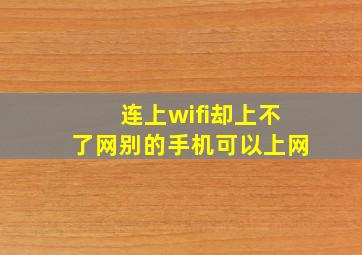 连上wifi却上不了网别的手机可以上网